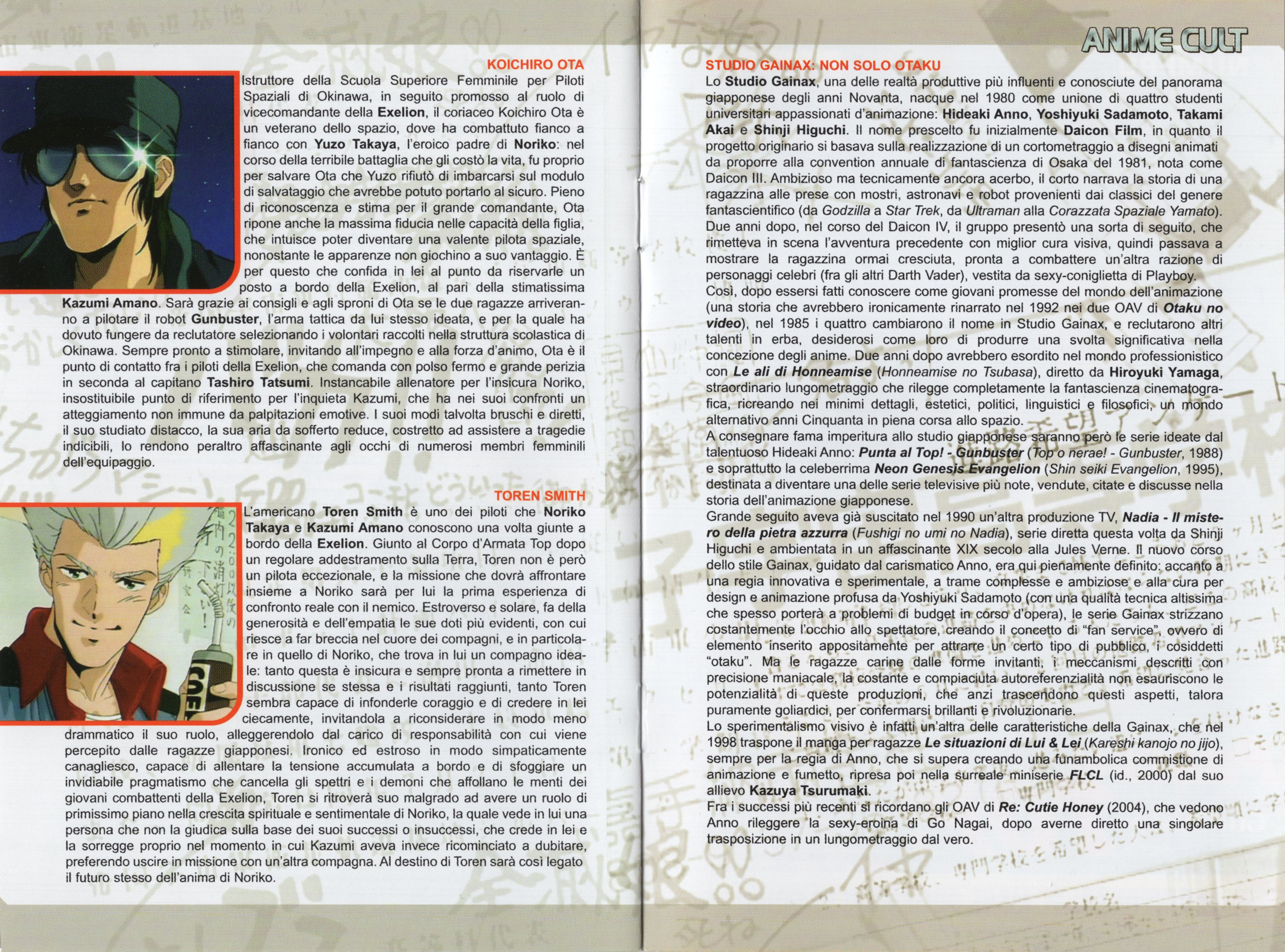 KOICHIRO OTA

Istruttore della Scuola Superiore Femminile per Piloti Spaziali di Okinawa, in seguito promosso al ruolo di vicecomandante della Exelion, il coriaceo Koichiro Ota è un veterano dello spazio, dove ha combattuto fianco a fianco con Yuzo Takaya, l'eroico padre di Noriko: nel corso della terribile battaglia che gli costò la vita, fu proprio per salvare Ota che Yuzo rifiutò di imbarcarsi sul modulo di salvataggio che avrebbe potuto portarlo al sicuro. Pieno di riconoscenza e stima per il grande comandante, Ota ripone anche la massima fiducia nelle capacità della figlia, che intuisce poter diventare una valente pilota spaziale, nonostante le apparenze non giochino a suo vantaggio. È per questo che confida in lei al punto da riservarle un posto a bordo della Exelion, al pari della stimatissima Kazumi Amano. Sarà grazie ai consigli e agli sproni di Ota se le due ragazze arriveranno a pilotare il robot Gunbuster, l'arma tattica da lui stesso ideata, e per la quale ha dovuto fungere da reclutatore selezionando i volontari raccolti nella struttura scolastica di Okinawa. Sempre pronto a stimolare, invitando all'impegno e alla forza d'animo, Ota è il punto di contatto fra i piloti della Exelion, che comanda con polso fermo e grande perizia in seconda al capitano Tashiro Tatsumi. Instancabile allenatore per l'insicura Noriko, insostituibile punto di riferimento per l'inquieta Kazumi, che ha nei suoi confronti un atteggiamento non immune da palpitazioni emotive. I suoi modi talvolta bruschi e diretti, il suo studiato distacco, la sua aria da sofferto reduce, costretto ad assistere a tragedie indicibili, lo rendono peraltro affascinante agli occhi di numerosi membri femminili dell'equipaggio.

TOREN SMITH

L'americano Toren Smith è uno dei piloti che Noriko Takaya e Kazumi Amano conoscono una volta giunte a bordo della Exelion. Giunto al Corpo d'Armata Top dopo un regolare addestramento sulla Terra, Toren non è però un pilota eccezionale, e la missione che dovrà affrontare insieme a Noriko sarà per lui la prima esperienza di confronto reale con il nemico. Estroverso e solare, fa della generosità e dell'empatia le sue doti più evidenti, con cui riesce a far breccia nel cuore dei compagni, e in particolare in quello di Noriko, che trova in lui un compagno ideale: tanto questa è insicura e sempre pronta a rimettere in discussione se stessa e i risultati raggiunti, tanto Toren sembra capace di infonderle coraggio e di credere in lei ciecamente, invitandola a riconsiderare in modo meno drammatico il suo ruolo, alleggerendolo dal carico di responsabilità con cui viene percepito dalle ragazze giapponesi. Ironico ed estroso in modo simpaticamente canagliesco, capace di allentare la tensione accumulata a bordo e di sfoggiare un invidiabile pragmatismo che cancella gli spettri e i demoni che affollano le menti dei giovani combattenti della Exelion, Toren si ritroverà suo malgrado ad avere un ruolo di primissimo piano nella crescita spirituale e sentimentale di Noriko, la quale vede in lui una persona che non la giudica sulla base dei suoi successi o insuccessi, che crede in lei e la sorregge proprio nel momento in cui Kazumi aveva invece ricominciato a dubitare, preferendo uscire in missione con un'altra compagna. Al destino di Toren sarà così legato il futuro stesso dell'anima di Noriko.

ANIME CULT

STUDIO GAINAX: NON SOLO OTAKU

Lo Studio Gainax, una delle realtà produttive più influenti e conosciute del panorama giapponese degli anni Novanta, nacque nel 1980 come unione di quattro studenti universitari appassionati d'animazione: Hideaki Anno, Yoshiyuki Sadamoto, Takami Akai e Shinji Higuchi. Il nome prescelto fu inizialmente Daicon Film, in quanto il progetto originario si basava sulla realizzazione di un cortometraggio a disegni animati da proporre alla convention annuale di fantascienza di Osaka del 1981, nota come Daicon III. Ambizioso ma tecnicamente ancora acerbo, il corto narrava la storia di una ragazzina alle prese con mostri, astronavi e robot provenienti dai classici del genere fantascientifico (da Godzilla a Star Trek, da Ultraman alla Corazzata Spaziale Yamato). Due anni dopo, nel corso del Daicon IV, il gruppo presentò una sorta di seguito, che rimetteva in scena l'avventura precedente con miglior cura visiva, quindi passava a mostrare la ragazzina ormai cresciuta, pronta a combattere un'altra razione di personaggi celebri (fra gli altri Darth Vader), vestita da sexy-coniglietta di Playboy.
Così, dopo essersi fatti conoscere come giovani promesse del mondo dell'animazione (una storia che avrebbero ironicamente rinarrato nel 1992 nei due OAV di Otaku no video), nel 1985 i quattro cambiarono il nome in Studio Gainax, e reclutarono altri talenti in erba, desiderosi come loro di produrre una svolta significativa nella concezione degli anime. Due anni dopo avrebbero esordito nel mondo professionistico con Le ali di Honneamise (Honneamise no Tsubasa), diretto da Hiroyuki Yamaga, straordinario lungometraggio che rilegge completamente la fantascienza cinematografica, ricreando nei minimi dettagli, estetici, politici, linguistici e filosofici, un mondo alternativo anni Cinquanta in piena corsa allo spazio.
A consegnare fama imperitura allo studio giapponese saranno però le serie ideate dal talentuoso Hideaki Anno: Punta al Top! - Gunbuster (Top o nerae! - Gunbuster, 1988) e soprattutto la celeberrima Neon Genesis Evangelion (Shin seiki Evangelion, 1995), destinata a diventare una delle serie televisive più note, vendute, citate e discusse nella storia dell'animazione giapponese.
Grande seguito aveva già suscitato nel 1990 un'altra produzione TV, Nadia - Il mistero della pietra azzurra (Fushigi no umi no Nadia), serie diretta questa volta da Shinji Higuchi e ambientata in un affascinante XIX secolo alla Jules Verne. Il nuovo corso dello stile Gainax, guidato dal carismatico Anno, era qui pienamente definito: accanto a una regia innovativa e sperimentale, a trame complesse e ambiziose e alla cura per design e animazione profusa da Yoshiyuki Sadamoto (con una qualità tecnica altissima che spesso porterà a problemi di budget in corso d'opera), le serie Gainax strizzano costantemente l'occhio allo spettatore, creando il concetto di "fan service", ovvero di elemento inserito appositamente per attrarre un certo tipo di pubblico, i cosiddetti "otaku". Ma le ragazze carine dalle forme invitanti, i meccanismi descritti con precisione maniacale, la costante e compiaciuta autoreferenzialità non esauriscono le potenzialità di queste produzioni, che anzi trascendono questi aspetti, talora puramente goliardici, per confermarsi brillanti e rivoluzionarie.
Lo sperimentalismo visivo è infatti un'altra delle caratteristiche della Gainax, che nel 1998 traspone il manga per ragazze Le situazioni di Lui & Lei (Kareshi kanojo no jijo), sempre per la regia di Anno, che si supera creando una funambolica commistione di animazione e fumetto, ripresa poi nella surreale miniserie FLCL (id., 2000) dal suo allievo Kazuya Tsurumaki.
Fra i successi più recenti si ricordano gli OAV di Re: Cutie Honey (2004), che vedono Anno rileggere la sexy-eroina di Go Nagai, dopo averne diretto una singolare trasposizione in un lungometraggio dal vero.